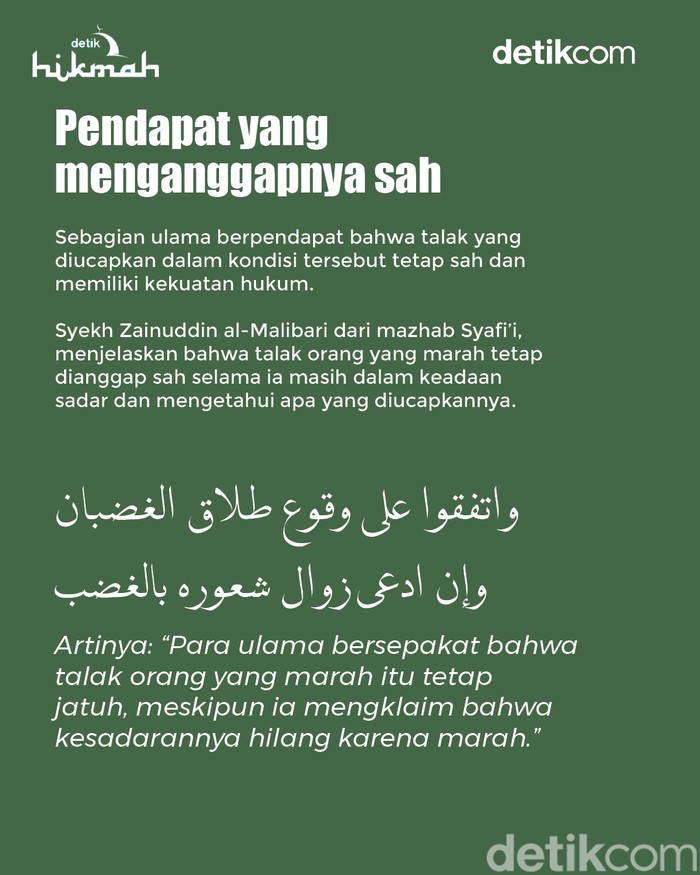 detik hikmah

detikcom

Pendapat yang menganggapnya sah

Sebagian ulama berpendapat bahwa talak yang diucapkan dalam kondisi tersebut tetap sah dan memiliki kekuatan hukum.

Syekh Zainuddin al-Malibari dari mazhab Syafi'i, menjelaskan bahwa talak orang yang marah tetap dianggap sah selama ia masih dalam keadaan sadar dan mengetahui apa yang diucapkannya.

واتفقوا على وقوع طلاق الغضبان وإن ادعى زوال شعوره بالغضب

Artinya: "Para ulama bersepakat bahwa talak orang yang marah itu tetap jatuh, meskipun ia mengklaim bahwa kesadarannya hilang karena marah."

detikcom